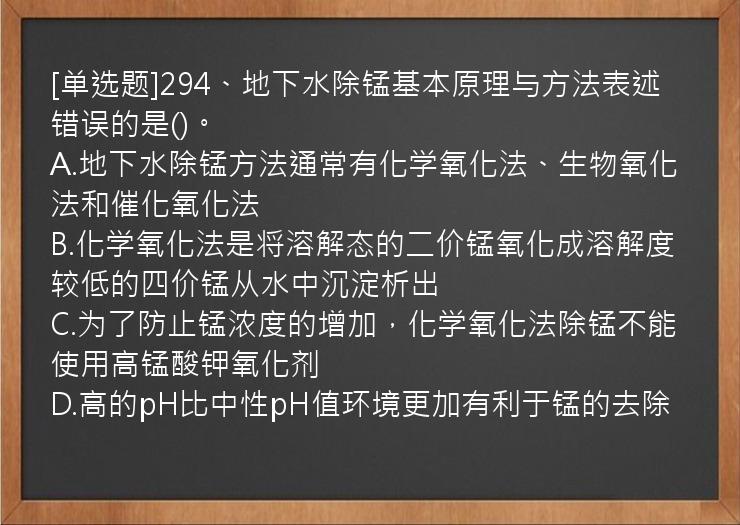 [单选题]294、地下水除锰基本原理与方法表述错误的是()。
A.地下水除锰方法通常有化学氧化法、生物氧化法和催化氧化法
B.化学氧化法是将溶解态的二价锰氧化成溶解度较低的四价锰从水中沉淀析出
C.为了防止锰浓度的增加，化学氧化法除锰不能使用高锰酸钾氧化剂
D.高的pH比中性pH值环境更加有利于锰的去除